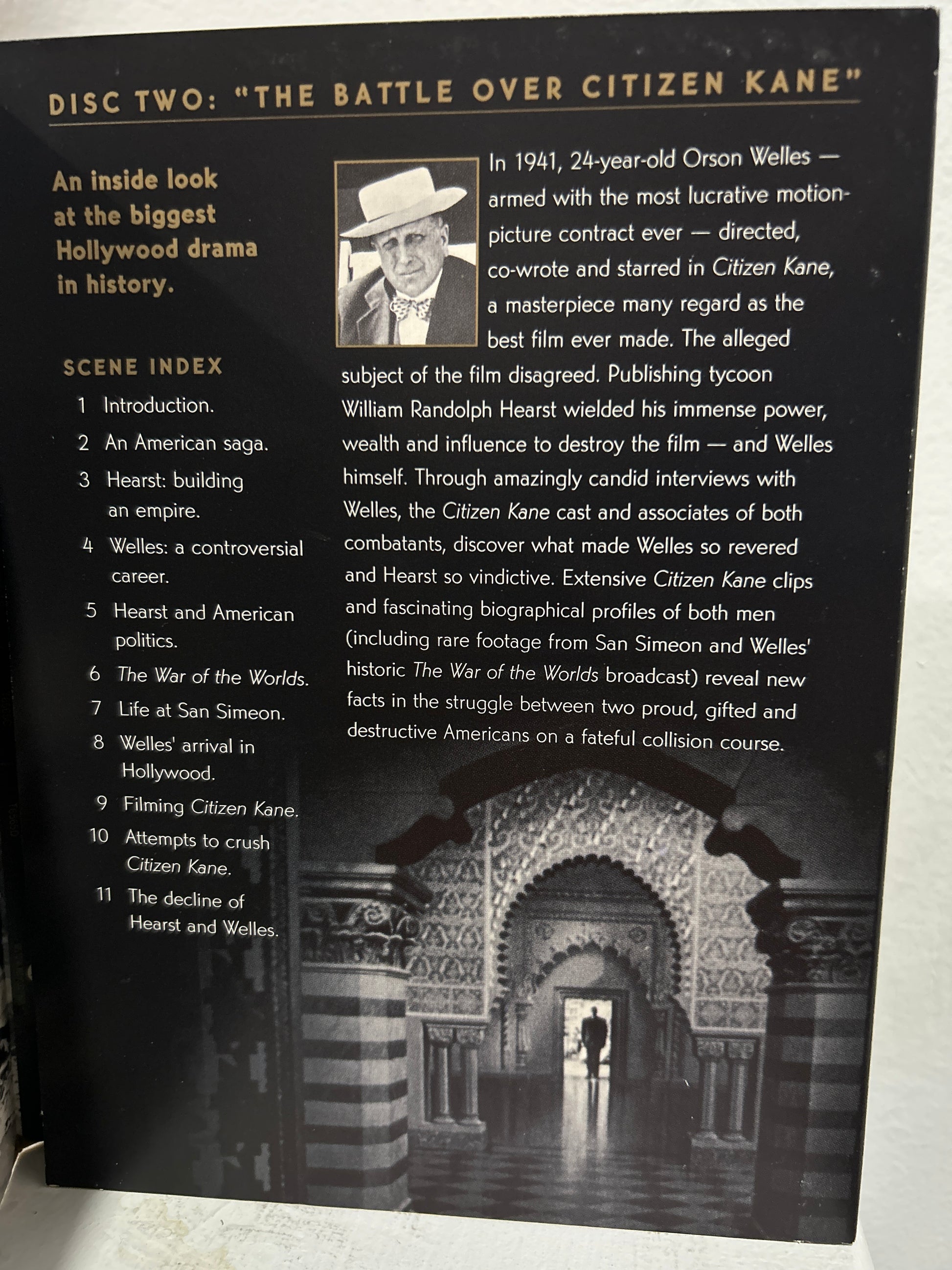 DISC TWO: "THE BATTLE OVER CITIZEN KANE"

An inside look at the biggest Hollywood drama in history.

SCENE INDEX

1 Introduction.

2 An American saga.

3 Hearst: building an empire.

4 Welles: a controversial career.

5 Hearst and American politics.

6 The War of the Worlds.

7 Life at San Simeon.

8 Welles' arrival in Hollywood.

9 Filming Citizen Kane.

10 Attempts to crush Citizen Kane.

11 The decline of Hearst and Welles.

In 1941, 24-year-old Orson Welles — armed with the most lucrative motion-picture contract ever — directed, co-wrote and starred in Citizen Kane, a masterpiece many regard as the best film ever made. The alleged subject of the film disagreed. Publishing tycoon William Randolph Hearst wielded his immense power, wealth and influence to destroy the film — and Welles himself. Through amazingly candid interviews with Welles, the Citizen Kane cast and associates of both combatants, discover what made Welles so revered and Hearst so vindictive. Extensive Citizen Kane clips and fascinating biographical profiles of both men (including rare footage from San Simeon and Welles' historic The War of the Worlds broadcast) reveal new facts in the struggle between two proud, gifted and destructive Americans on a fateful collision course.